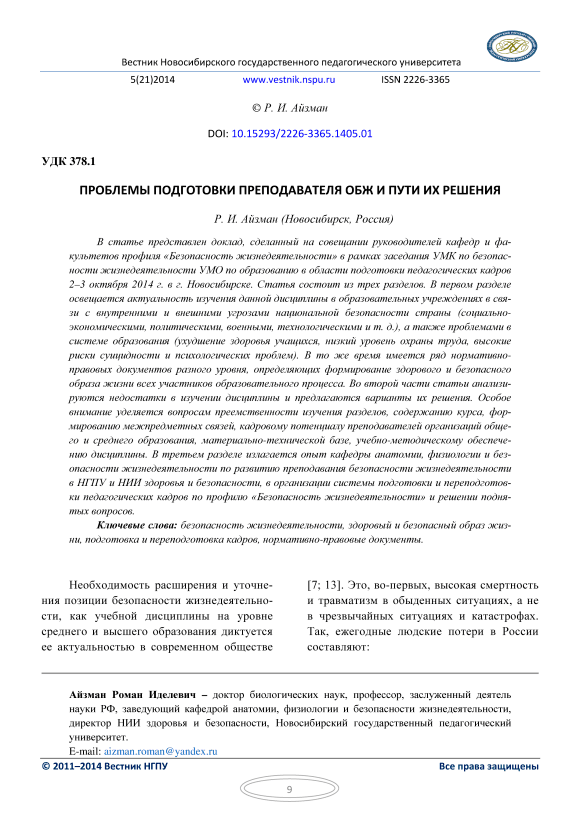 Вестник Новосибирского государственного педагогического университета

5(21)2014 www.vestnik.nspu.ru ISSN 2226-3365

© Р. И. Айзман

DOI: 10.15293/2226-3365.1405.01

УДК 378.1

ПРОБЛЕМЫ ПОДГОТОВКИ ПРЕПОДАВАТЕЛЯ ОБЖ И ПУТИ ИХ РЕШЕНИЯ

Р. И. Айзман (Новосибирск, Россия)

В статье представлен доклад, сделанный на совещании руководителей кафедр и факультетов профиля «Безопасность жизнедеятельности» в рамках заседания УМК по безопасности жизнедеятельности УМО по образованию в области подготовки педагогических кадров 2–3 октября 2014 г. в г. Новосибирске. Статья состоит из трех разделов. В первом разделе освещается актуальность изучения данной дисциплины в образовательных учреждениях в связи с внутренними и внешними угрозами национальной безопасности страны (социально-экономическими, политическими, военными, технологическими и т. д.), а также проблемами в системе образования (ухудшение здоровья учащихся, низкий уровень охраны труда, высокие риски суицидности и психологических проблем). В то же время имеется ряд нормативно-правовых документов разного уровня, определяющих формирование здорового и безопасного образа жизни всех участников образовательного процесса. Во второй части статьи анализируются недостатки в изучении дисциплины и предлагаются варианты их решения. Особое внимание уделяется вопросам преемственности изучения разделов, содержанию курса, формированию межпредметных связей, кадровому потенциалу преподавателей организаций общего и среднего образования, материально-технической базе, учебно-методическому обеспечению дисциплины. В третьем разделе излагается опыт кафедры анатомии, физиологии и безопасности жизнедеятельности по развитию преподавания безопасности жизнедеятельности в НГПУ и НИИ здоровья и безопасности, в организации системы подготовки и переподготовки педагогических кадров по профилю «Безопасность жизнедеятельности» и решении поднятых вопросов.

Ключевые слова: безопасность жизнедеятельности, здоровый и безопасный образ жизни, подготовка и переподготовка кадров, нормативно-правовые документы.

Необходимость расширения и уточнения позиции безопасности жизнедеятельности, как учебной дисциплины на уровне среднего и высшего образования диктуется ее актуальностью в современном обществе

[7; 13]. Это, во-первых, высокая смертность и травматизм в обыденных ситуациях, а не в чрезвычайных ситуациях и катастрофах. Так, ежегодные людские потери в России составляют:

Айзман Роман Иделевич – доктор биологических наук, профессор, заслуженный деятель науки РФ, заведующий кафедрой анатомии, физиологии и безопасности жизнедеятельности, директор НИИ здоровья и безопасности, Новосибирский государственный педагогический университет.
E-mail: aizman.roman@yandex.ru

© 2011–2014 Вестник НГПУ Все права защищены

9